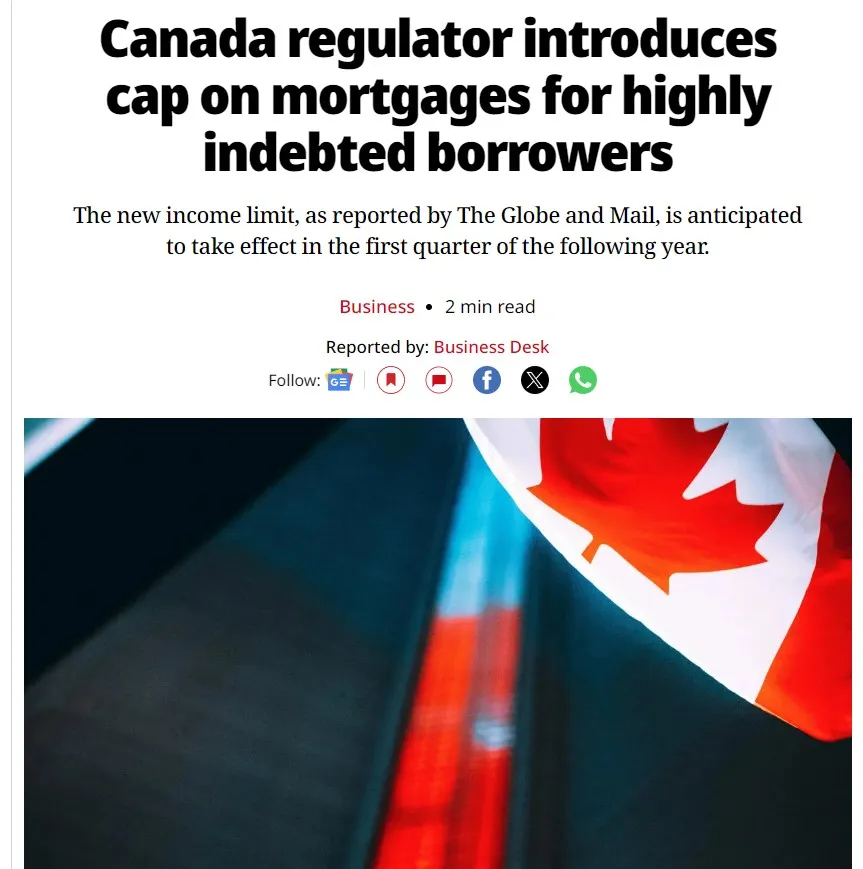 Canada regulator introduces cap on mortgages for highly indebted borrowers

The new income limit, as reported by The Globe and Mail, is anticipated to take effect in the first quarter of the following year.

Business • 2 min read

Reported by: Business Desk

Follow: